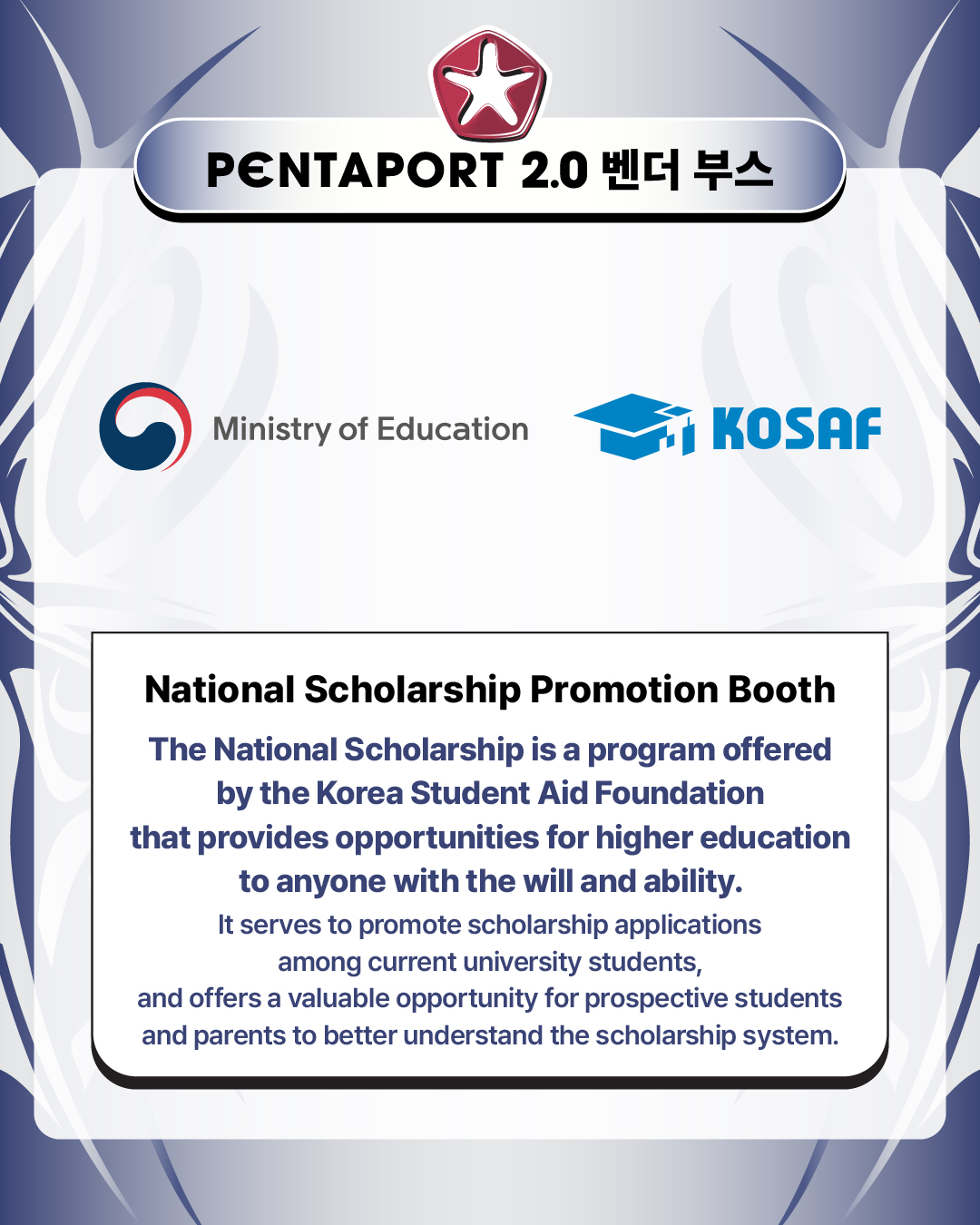 PENTAPORT 2.0 벤더 부스

Ministry of Education

KOSAF

National Scholarship Promotion Booth

The National Scholarship is a program offered by the Korea Student Aid Foundation that provides opportunities for higher education to anyone with the will and ability.

It serves to promote scholarship applications among current university students, and offers a valuable opportunity for prospective students and parents to better understand the scholarship system.